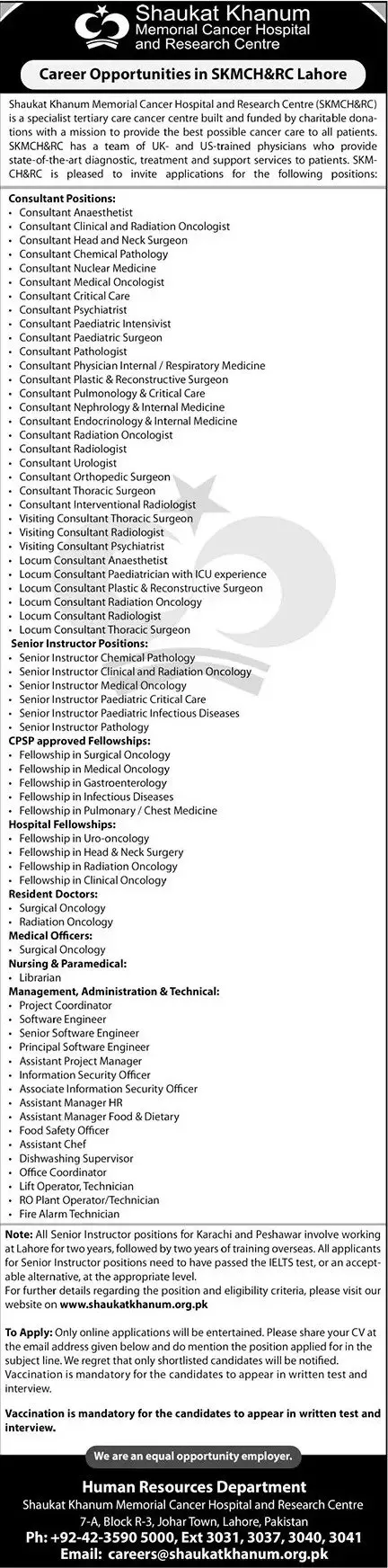 Shaukat Khanum
Memorial Cancer Hospital
and Research Centre

Career Opportunities in SKMCH&RC Lahore

Shaukat Khanum Memorial Cancer Hospital and Research Centre (SKMCH&RC) is a specialist tertiary care cancer centre built and funded by charitable donations with a mission to provide the best possible cancer care to all patients. SKMCH&RC has a team of UK- and US-trained physicians who provide state-of-the-art diagnostic, treatment and support services to patients. SKMCH&RC is pleased to invite applications for the following positions:

Consultant Positions:
• Consultant Anaesthetist
• Consultant Clinical and Radiation Oncologist
• Consultant Head and Neck Surgeon
• Consultant Chemical Pathology
• Consultant Nuclear Medicine
• Consultant Medical Oncologist
• Consultant Critical Care
• Consultant Psychiatrist
• Consultant Paediatric Intensivist
• Consultant Paediatric Surgeon
• Consultant Pathologist
• Consultant Physician Internal / Respiratory Medicine
• Consultant Plastic & Reconstructive Surgeon
• Consultant Pulmonology & Critical Care
• Consultant Nephrology & Internal Medicine
• Consultant Endocrinology & Internal Medicine
• Consultant Radiation Oncologist
• Consultant Radiologist
• Consultant Urologist
• Consultant Orthopedic Surgeon
• Consultant Thoracic Surgeon
• Consultant Interventional Radiologist
• Visiting Consultant Thoracic Surgeon
• Visiting Consultant Radiologist
• Visiting Consultant Psychiatrist
• Locum Consultant Anaesthetist
• Locum Consultant Paediatrician with ICU experience
• Locum Consultant Plastic & Reconstructive Surgeon
• Locum Consultant Radiation Oncology
• Locum Consultant Radiologist
• Locum Consultant Thoracic Surgeon
Senior Instructor Positions:
• Senior Instructor Chemical Pathology
• Senior Instructor Clinical and Radiation Oncology
• Senior Instructor Medical Oncology
• Senior Instructor Paediatric Critical Care
• Senior Instructor Paediatric Infectious Diseases
• Senior Instructor Pathology
CPSP approved Fellowships:
• Fellowship in Surgical Oncology
• Fellowship in Medical Oncology
• Fellowship in Gastroenterology
• Fellowship in Infectious Diseases
• Fellowship in Pulmonary / Chest Medicine
Hospital Fellowships:
• Fellowship in Uro-oncology
• Fellowship in Head & Neck Surgery
• Fellowship in Radiation Oncology
• Fellowship in Clinical Oncology
Resident Doctors:
• Surgical Oncology
• Radiation Oncology
Medical Officers:
• Surgical Oncology
Nursing & Paramedical:
• Librarian
Management, Administration & Technical:
• Project Coordinator
• Software Engineer
• Senior Software Engineer
• Principal Software Engineer
• Assistant Project Manager
• Information Security Officer
• Associate Information Security Officer
• Assistant Manager HR
• Assistant Manager Food & Dietary
• Food Safety Officer
• Assistant Chef
• Dishwashing Supervisor
• Office Coordinator
• Lift Operator, Technician
• RO Plant Operator/Technician
• Fire Alarm Technician

Note: All Senior Instructor positions for Karachi and Peshawar involve working at Lahore for two years, followed by two years of training overseas. All applicants for Senior Instructor positions need to have passed the IELTS test, or an acceptable alternative, at the appropriate level.
For further details regarding the position and eligibility criteria, please visit our website on www.shaukatkhanum.org.pk

To Apply: Only online applications will be entertained. Please share your CV at the email address given below and do mention the position applied for in the subject line. We regret that only shortlisted candidates will be notified. Vaccination is mandatory for the candidates to appear in written test and interview.

Vaccination is mandatory for the candidates to appear in written test and interview.

We are an equal opportunity employer.

Human Resources Department
Shaukat Khanum Memorial Cancer Hospital and Research Centre
7-A, Block R-3, Johar Town, Lahore, Pakistan
Ph: +92-42-3590 5000, Ext 3031, 3037, 3040, 3041
Email: careers@shaukatkhanum.org.pk